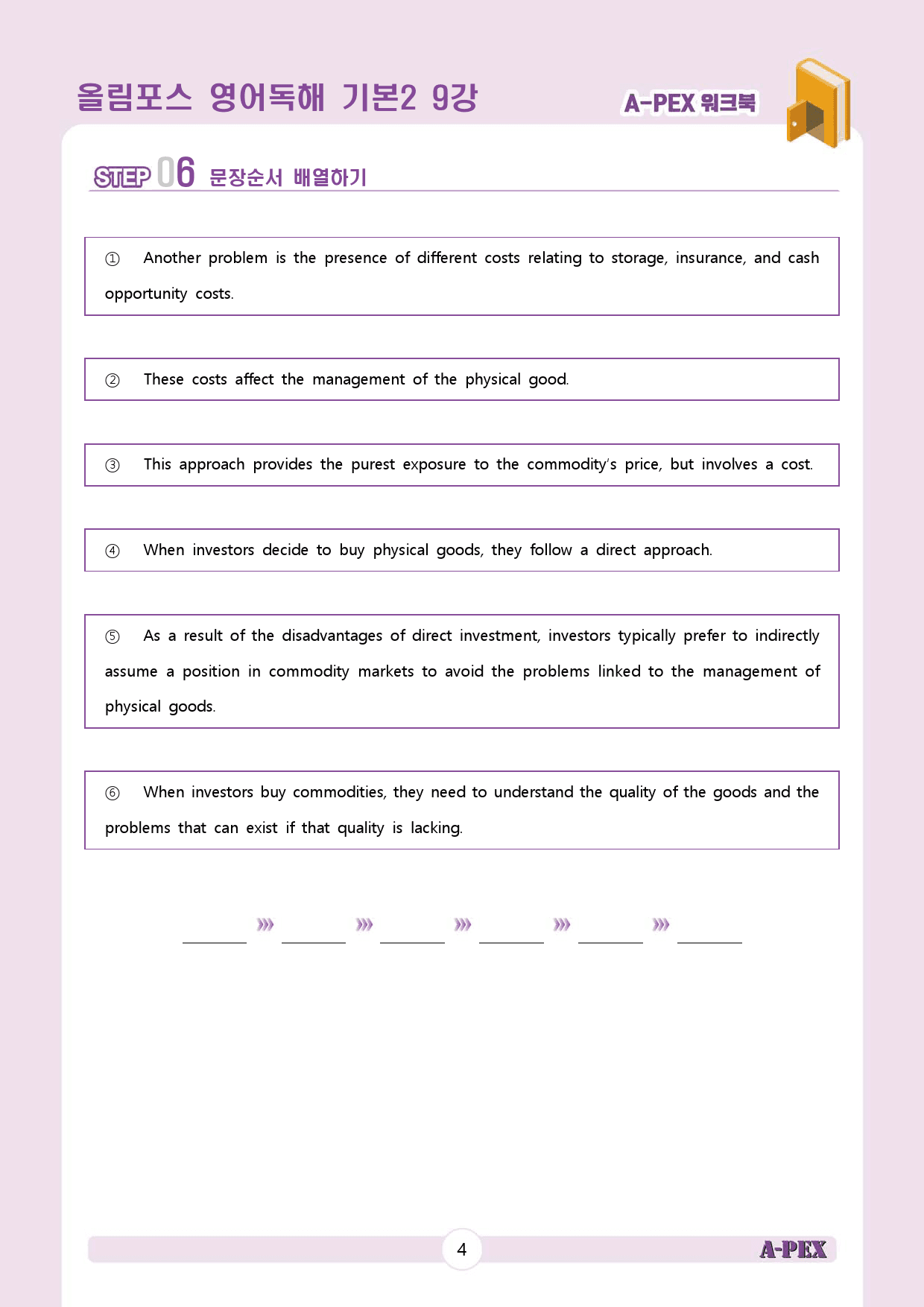 올림포스 영어독해 기본2 9강

A-PEX 워크북

STEP 06 문장순서 배열하기

① Another problem is the presence of different costs relating to storage, insurance, and cash opportunity costs.

② These costs affect the management of the physical good.

③ This approach provides the purest exposure to the commodity's price, but involves a cost.

④ When investors decide to buy physical goods, they follow a direct approach.

⑤ As a result of the disadvantages of direct investment, investors typically prefer to indirectly assume a position in commodity markets to avoid the problems linked to the management of physical goods.

⑥ When investors buy commodities, they need to understand the quality of the goods and the problems that can exist if that quality is lacking.

____ ››› ____ ››› ____ ››› ____ ››› ____ ››› ____

4

A-PEX